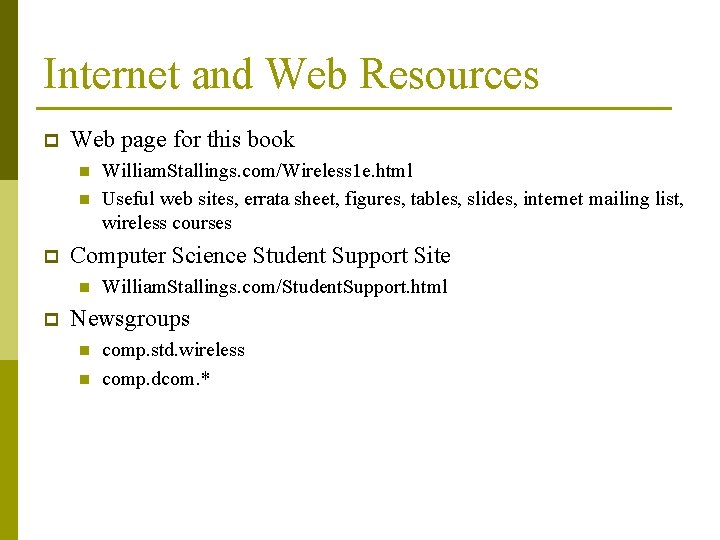 Internet and Web Resources

Web page for this book

WilliamStallings.com/Wireless1e.html

Useful web sites, errata sheet, figures, tables, slides, internet mailing list, wireless courses

Computer Science Student Support Site

WilliamStallings.com/StudentSupport.html

Newsgroups

comp.std.wireless

comp.dcom.*